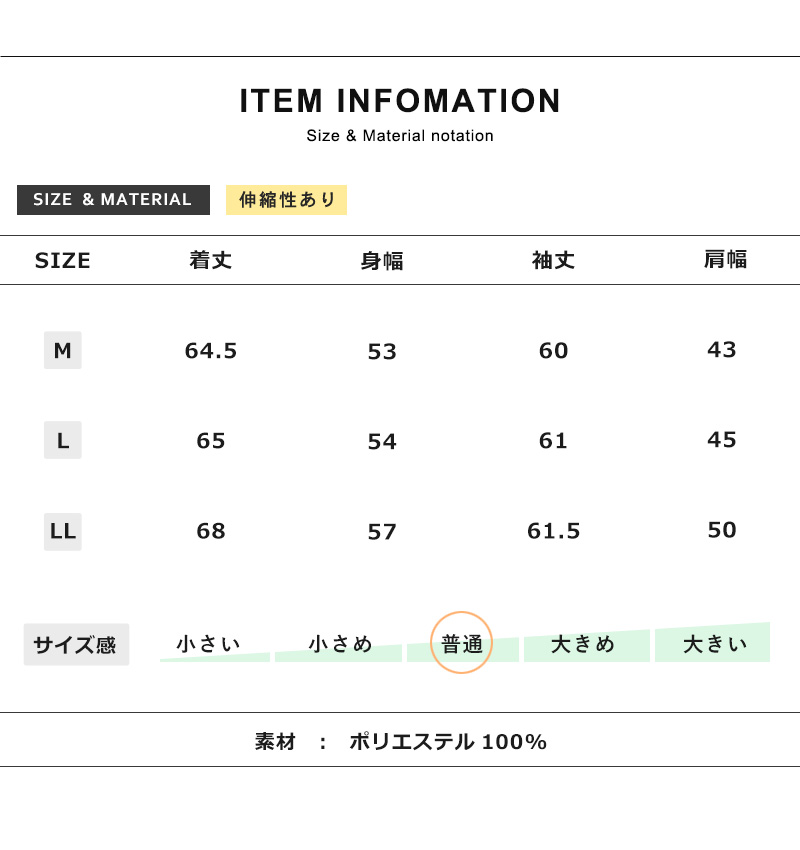 ITEM INFOMATION

Size & Material notation

SIZE & MATERIAL

伸縮性あり

| SIZE | 着丈 | 身幅 | 袖丈 | 肩幅 |
|---|---|---|---|---|
| M | 64.5 | 53 | 60 | 43 |
| L | 65 | 54 | 61 | 45 |
| LL | 68 | 57 | 61.5 | 50 |

サイズ感 小さい 小さめ 普通 大きめ 大きい

素材 : ポリエステル 100%